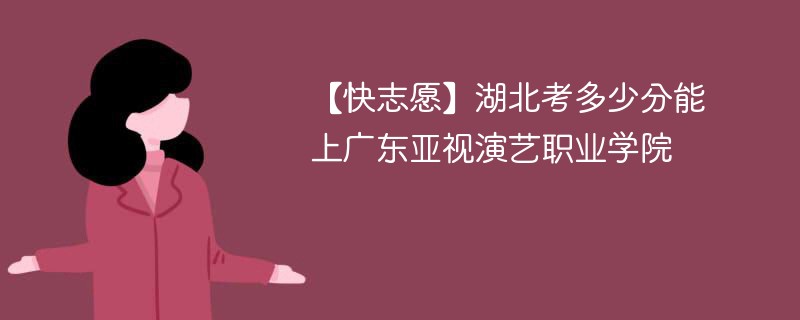 【快志愿】湖北考多少分能上广东亚视演艺职业学院